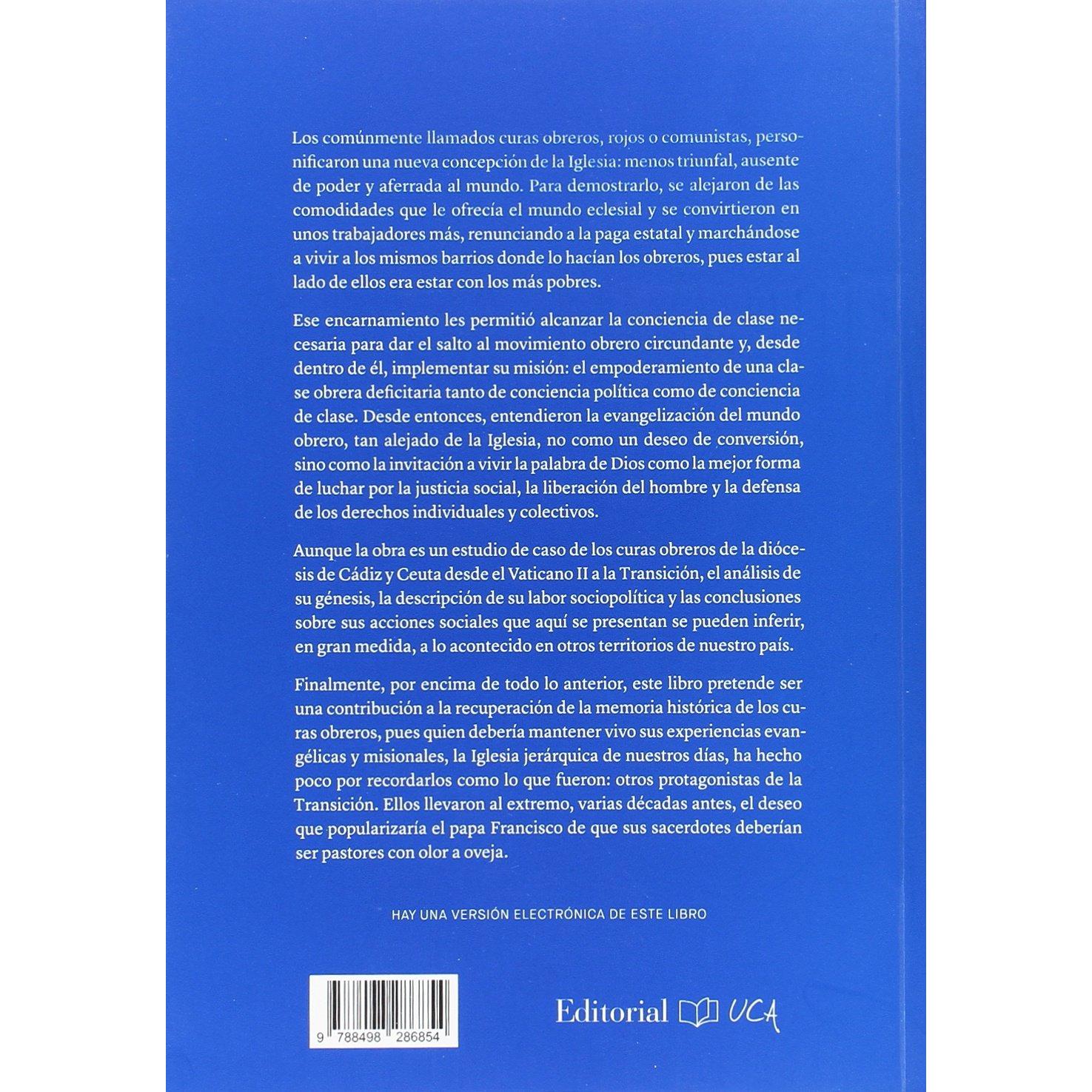 Los comúnmente llamados curas obreros, rojos o comunistas, personificaron una nueva concepción de la Iglesia: menos triunfal, ausente de poder y aferrada al mundo. Para demostrarlo, se alejaron de las comodidades que le ofrecía el mundo eclesial y se convirtieron en unos trabajadores más, renunciando a la paga estatal y marchándose a vivir a los mismos barrios donde lo hacían los obreros, pues estar al lado de ellos era estar con los más pobres.

Ese encarnamiento les permitió alcanzar la conciencia de clase necesaria para dar el salto al movimiento obrero circundante y, desde dentro de él, implementar su misión: el empoderamiento de una clase obrera deficitaria tanto de conciencia política como de conciencia de clase. Desde entonces, entendieron la evangelización del mundo obrero, tan alejado de la Iglesia, no como un deseo de conversión, sino como la invitación a vivir la palabra de Dios como la mejor forma de luchar por la justicia social, la liberación del hombre y la defensa de los derechos individuales y colectivos.

Aunque la obra es un estudio de caso de los curas obreros de la diócesis de Cádiz y Ceuta desde el Vaticano II a la Transición, el análisis de su génesis, la descripción de su labor sociopolítica y las conclusiones sobre sus acciones sociales que aquí se presentan se pueden inferir, en gran medida, a lo acontecido en otros territorios de nuestro país.

Finalmente, por encima de todo lo anterior, este libro pretende ser una contribución a la recuperación de la memoria histórica de los curas obreros, pues quien debería mantener vivo sus experiencias evangélicas y misionales, la Iglesia jerárquica de nuestros días, ha hecho poco por recordarlos como lo que fueron: otros protagonistas de la Transición. Ellos llevaron al extremo, varias décadas antes, el deseo que popularizaría el papa Francisco de que sus sacerdotes deberían ser pastores con olor a oveja.

HAY UNA VERSIÓN ELECTRÓNICA DE ESTE LIBRO

9 788498 286854

Editorial UCA